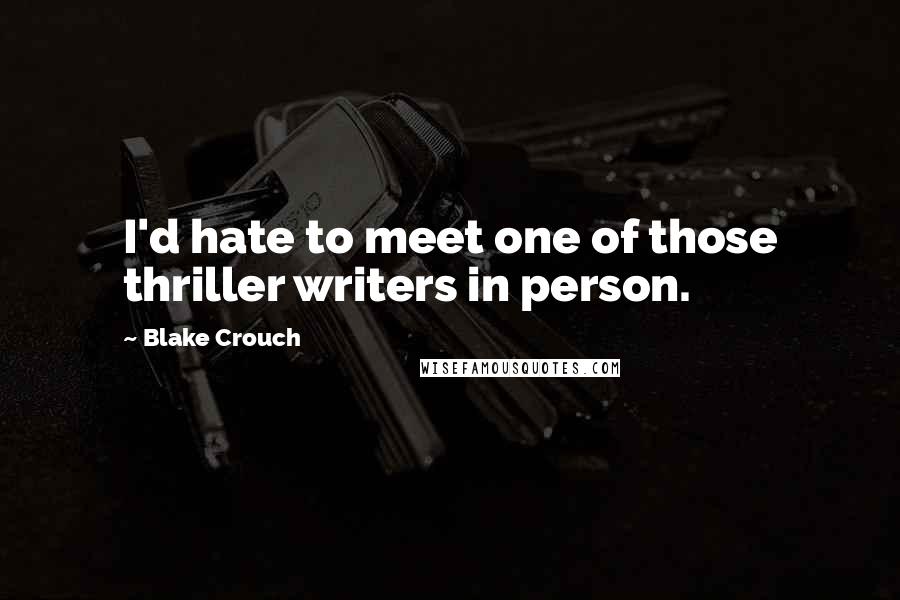 I'd hate to meet one of those thriller writers in person.

~ Blake Crouch

WISEFAMOUSQUOTES.COM